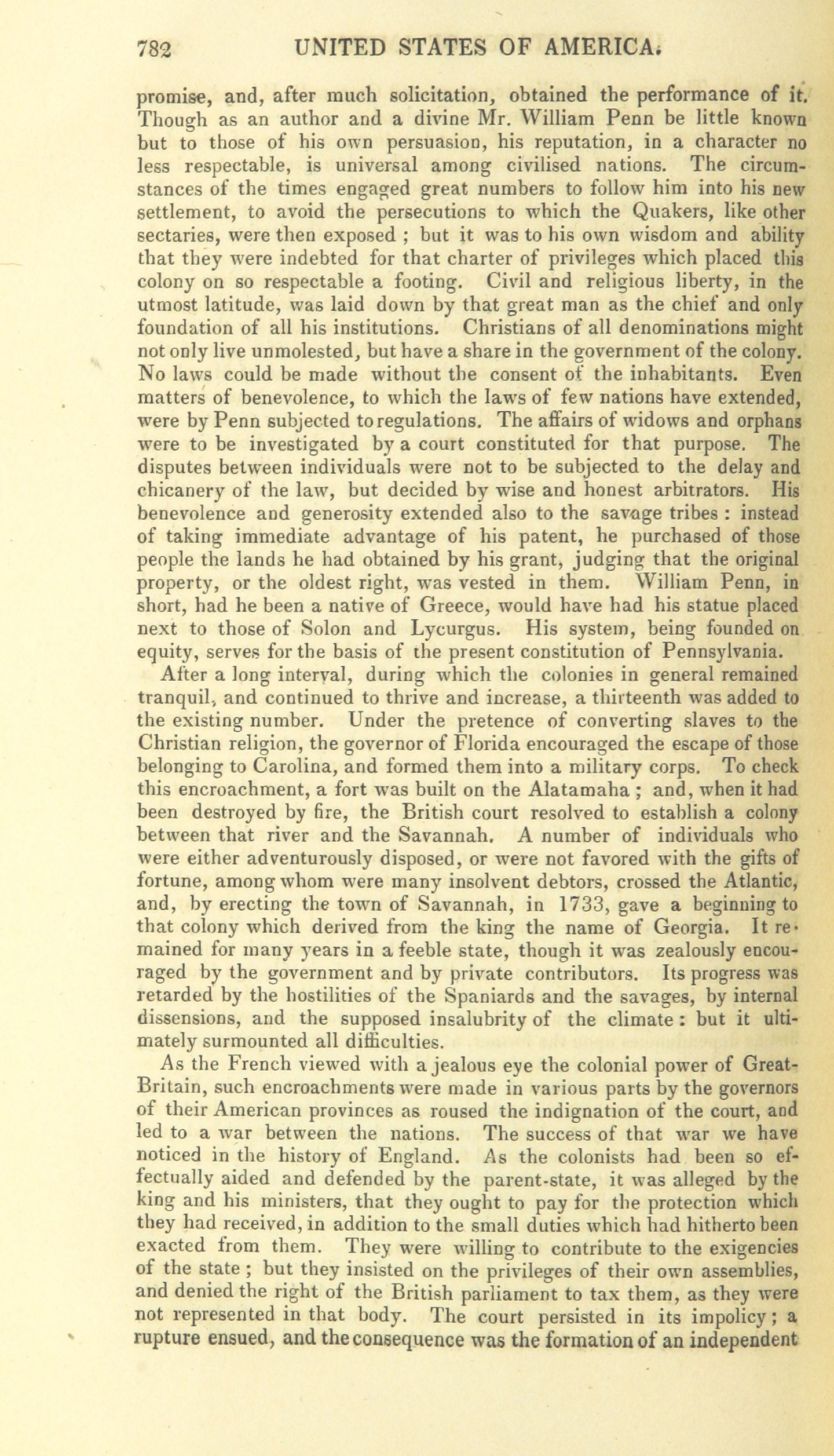 782 UNITED STATES OF AMERICA.

promise, and, after much solicitation, obtained the performance of it. Though as an author and a divine Mr. William Penn be little known but to those of his own persuasion, his reputation, in a character no less respectable, is universal among civilised nations. The circumstances of the times engaged great numbers to follow him into his new settlement, to avoid the persecutions to which the Quakers, like other sectaries, were then exposed ; but it was to his own wisdom and ability that they were indebted for that charter of privileges which placed this colony on so respectable a footing. Civil and religious liberty, in the utmost latitude, was laid down by that great man as the chief and only foundation of all his institutions. Christians of all denominations might not only live unmolested, but have a share in the government of the colony. No laws could be made without the consent of the inhabitants. Even matters of benevolence, to which the laws of few nations have extended, were by Penn subjected to regulations. The affairs of widows and orphans were to be investigated by a court constituted for that purpose. The disputes between individuals were not to be subjected to the delay and chicanery of the law, but decided by wise and honest arbitrators. His benevolence and generosity extended also to the savage tribes : instead of taking immediate advantage of his patent, he purchased of those people the lands he had obtained by his grant, judging that the original property, or the oldest right, was vested in them. William Penn, in short, had he been a native of Greece, would have had his statue placed next to those of Solon and Lycurgus. His system, being founded on equity, serves for the basis of the present constitution of Pennsylvania.

After a long interval, during which the colonies in general remained tranquil, and continued to thrive and increase, a thirteenth was added to the existing number. Under the pretence of converting slaves to the Christian religion, the governor of Florida encouraged the escape of those belonging to Carolina, and formed them into a military corps. To check this encroachment, a fort was built on the Alatamaha ; and, when it had been destroyed by fire, the British court resolved to establish a colony between that river and the Savannah. A number of individuals who were either adventurously disposed, or were not favored with the gifts of fortune, among whom were many insolvent debtors, crossed the Atlantic, and, by erecting the town of Savannah, in 1733, gave a beginning to that colony which derived from the king the name of Georgia. It remained for many years in a feeble state, though it was zealously encouraged by the government and by private contributors. Its progress was retarded by the hostilities of the Spaniards and the savages, by internal dissensions, and the supposed insalubrity of the climate : but it ultimately surmounted all difficulties.

As the French viewed with a jealous eye the colonial power of Great-Britain, such encroachments were made in various parts by the governors of their American provinces as roused the indignation of the court, and led to a war between the nations. The success of that war we have noticed in the history of England. As the colonists had been so effectually aided and defended by the parent-state, it was alleged by the king and his ministers, that they ought to pay for the protection which they had received, in addition to the small duties which had hitherto been exacted from them. They were willing to contribute to the exigencies of the state ; but they insisted on the privileges of their own assemblies, and denied the right of the British parliament to tax them, as they were not represented in that body. The court persisted in its impolicy ; a rupture ensued, and the consequence was the formation of an independent